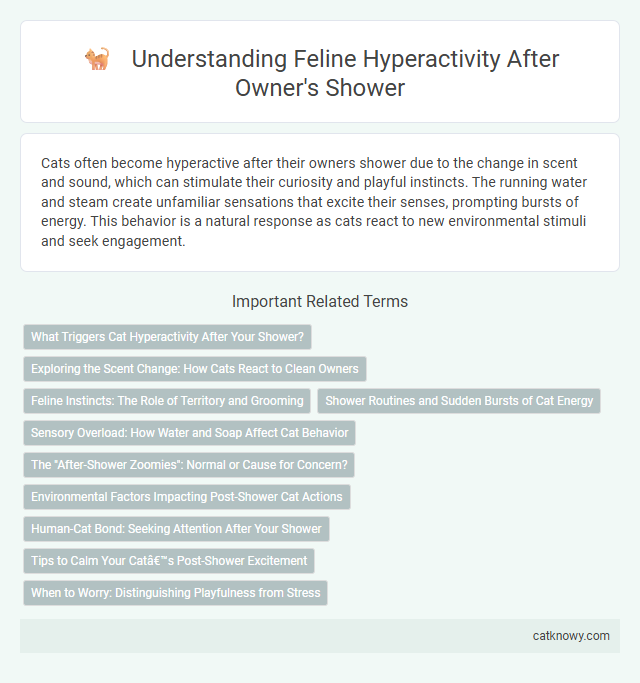 Understanding Feline Hyperactivity After Owner's Shower

Cats often become hyperactive after their owners shower due to the change in scent and sound, which can stimulate their curiosity and playful instincts. The running water and steam create unfamiliar sensations that excite their senses, prompting bursts of energy. This behavior is a natural response as cats react to new environmental stimuli and seek engagement.

Important Related Terms

What Triggers Cat Hyperactivity After Your Shower?

Exploring the Scent Change: How Cats React to Clean Owners

Feline Instincts: The Role of Territory and Grooming

Shower Routines and Sudden Bursts of Cat Energy

Sensory Overload: How Water and Soap Affect Cat Behavior

The "After-Shower Zoomies": Normal or Cause for Concern?

Environmental Factors Impacting Post-Shower Cat Actions

Human-Cat Bond: Seeking Attention After Your Shower

Tips to Calm Your Catâ€™s Post-Shower Excitement

When to Worry: Distinguishing Playfulness from Stress

catknowy.com